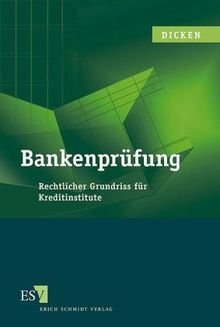 DICKEN

Bankenprüfung

Rechtlicher Grundriss für Kreditinstitute

ESV

ERICH SCHMIDT VERLAG